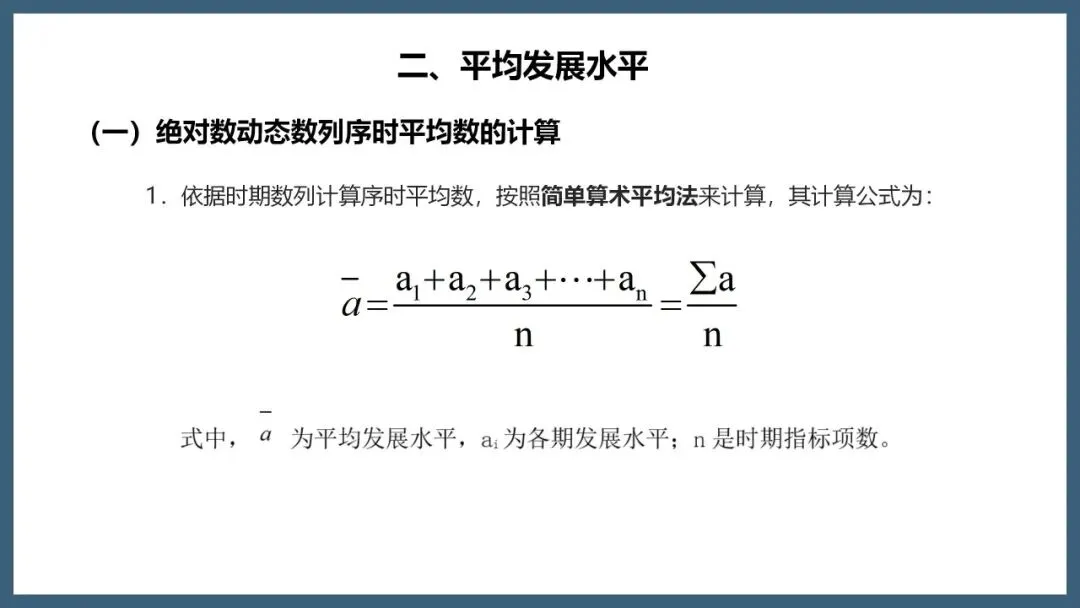 二、平均发展水平

（一）绝对数动态数列序时平均数的计算

1．依据时期数列计算序时平均数，按照简单算术平均法来计算，其计算公式为：

$\bar{a}=\frac{a_1+a_2+a_3+\cdots+a_n}{n}=\frac{\sum a}{n}$

式中，$\bar{a}$ 为平均发展水平，$a_i$ 为各期发展水平；n 是时期指标项数。